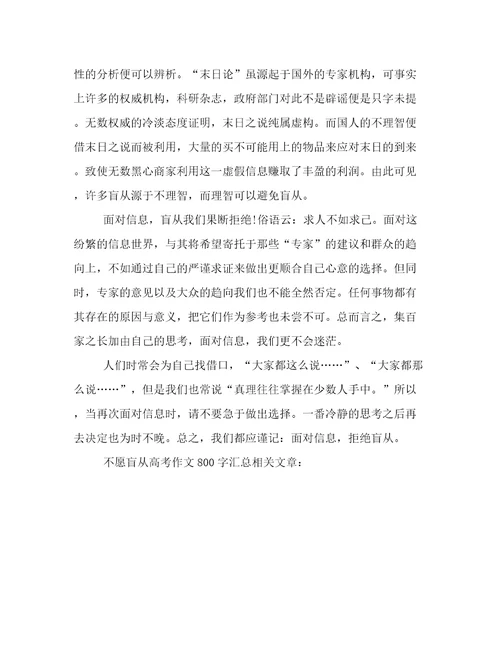 性的分析便可以辨析。“末日论”虽源起于国外的专家机构，可事实上许多的权威机构，科研杂志，政府部门对此不是辟谣便是只字未提。无数权威的冷淡态度证明，末日之说纯属虚构。而国人的不理智便借末日之说而被利用，大量的买不可能用上的物品来应对末日的到来。致使无数黑心商家利用这一虚假信息赚取了丰盈的利润。由此可见，许多盲从源于不理智，而理智可以避免盲从。

面对信息，盲从我们果断拒绝!俗语云：求人不如求己。面对这纷繁的信息世界，与其将希望寄托于那些“专家”的建议和群众的趋向上，不如通过自己的严谨求证来做出更顺合自己心意的选择。但同时，专家的意见以及大众的趋向我们也不能全然否定。任何事物都有其存在的原因与意义，把它们作为参考也未尝不可。总而言之，集百家之长加由自己的思考，面对信息，我们更不会迷茫。

人们时常会为自己找借口，“大家都这么说……”、“大家都那么说……”，但是我们也常说“真理往往掌握在少数人手中。”所以，当再次面对信息时，请不要急于做出选择。一番冷静的思考之后再去决定也为时不晚。总之，我们都应谨记：面对信息，拒绝盲从。

不愿盲从高考作文800字汇总相关文章：